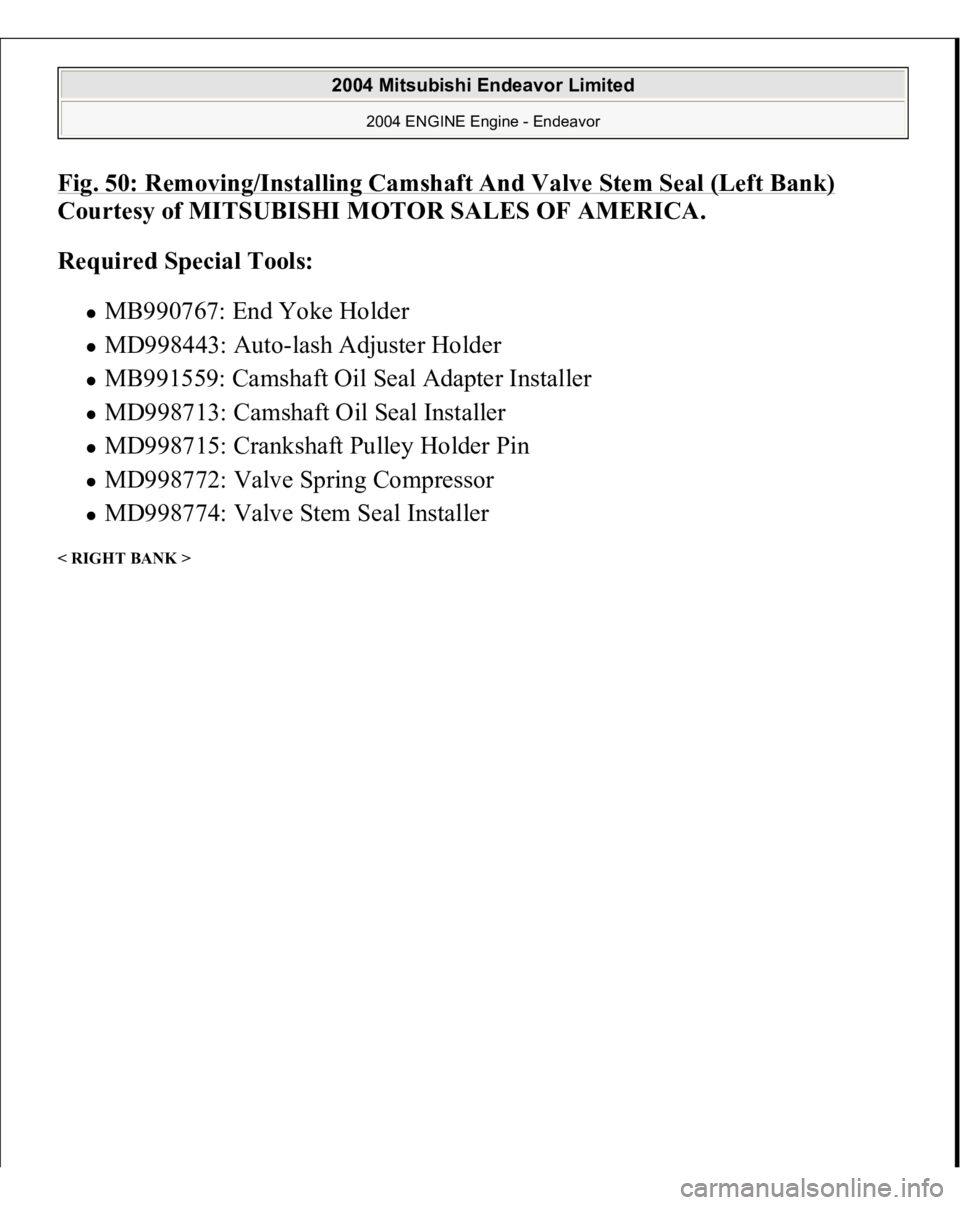 2004 Mitsubishi Endeavor Limited
2004 ENGINE Engine - Endeavor

Fig. 50: Removing/Installing Camshaft And Valve Stem Seal (Left Bank)
Courtesy of MITSUBISHI MOTOR SALES OF AMERICA.

Required Special Tools:

- MB990767: End Yoke Holder
- MD998443: Auto-lash Adjuster Holder
- MB991559: Camshaft Oil Seal Adapter Installer
- MD998713: Camshaft Oil Seal Installer
- MD998715: Crankshaft Pulley Holder Pin
- MD998772: Valve Spring Compressor
- MD998774: Valve Stem Seal Installer

< RIGHT BANK >

carmanualsonline.info